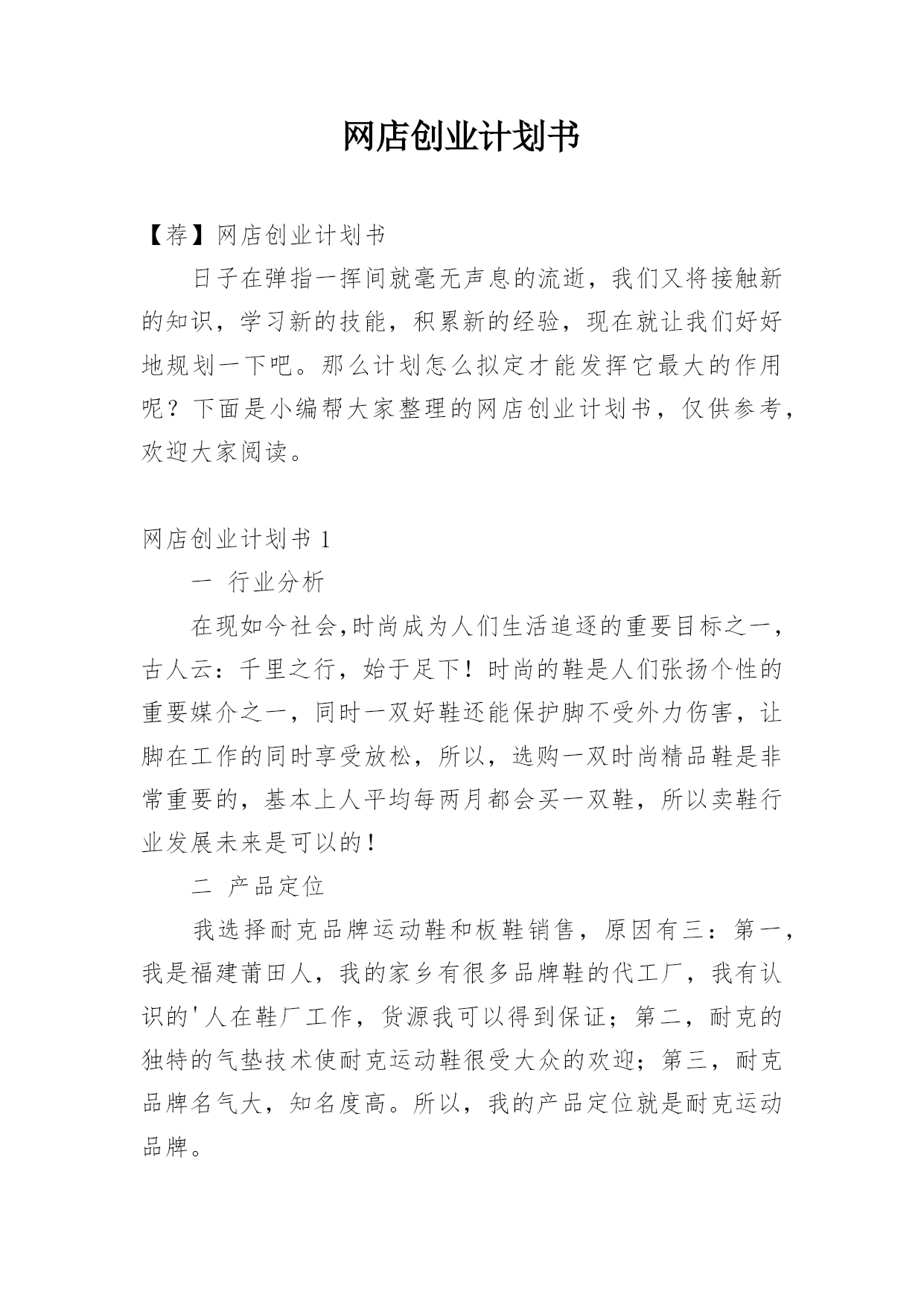 网店创业计划书

【荐】网店创业计划书

日子在弹指一挥间就毫无声息的流逝，我们又将接触新的知识，学习新的技能，积累新的经验，现在就让我们好好地规划一下吧。那么计划怎么拟定才能发挥它最大的作用呢？下面是小编帮大家整理的网店创业计划书，仅供参考，欢迎大家阅读。

网店创业计划书 1

一 行业分析

在现如今社会,时尚成为人们生活追逐的重要目标之一，古人云：千里之行，始于足下！时尚的鞋是人们张扬个性的重要媒介之一，同时一双好鞋还能保护脚不受外力伤害，让脚在工作的同时享受放松，所以，选购一双时尚精品鞋是非常重要的，基本上人平均每两月都会买一双鞋，所以卖鞋行业发展未来是可以的！

二 产品定位

我选择耐克品牌运动鞋和板鞋销售，原因有三：第一，我是福建莆田人，我的家乡有很多品牌鞋的代工厂，我有认识的'人在鞋厂工作，货源我可以得到保证；第二，耐克的独特的气垫技术使耐克运动鞋很受大众的欢迎；第三，耐克品牌名气大，知名度高。所以，我的产品定位就是耐克运动品牌。